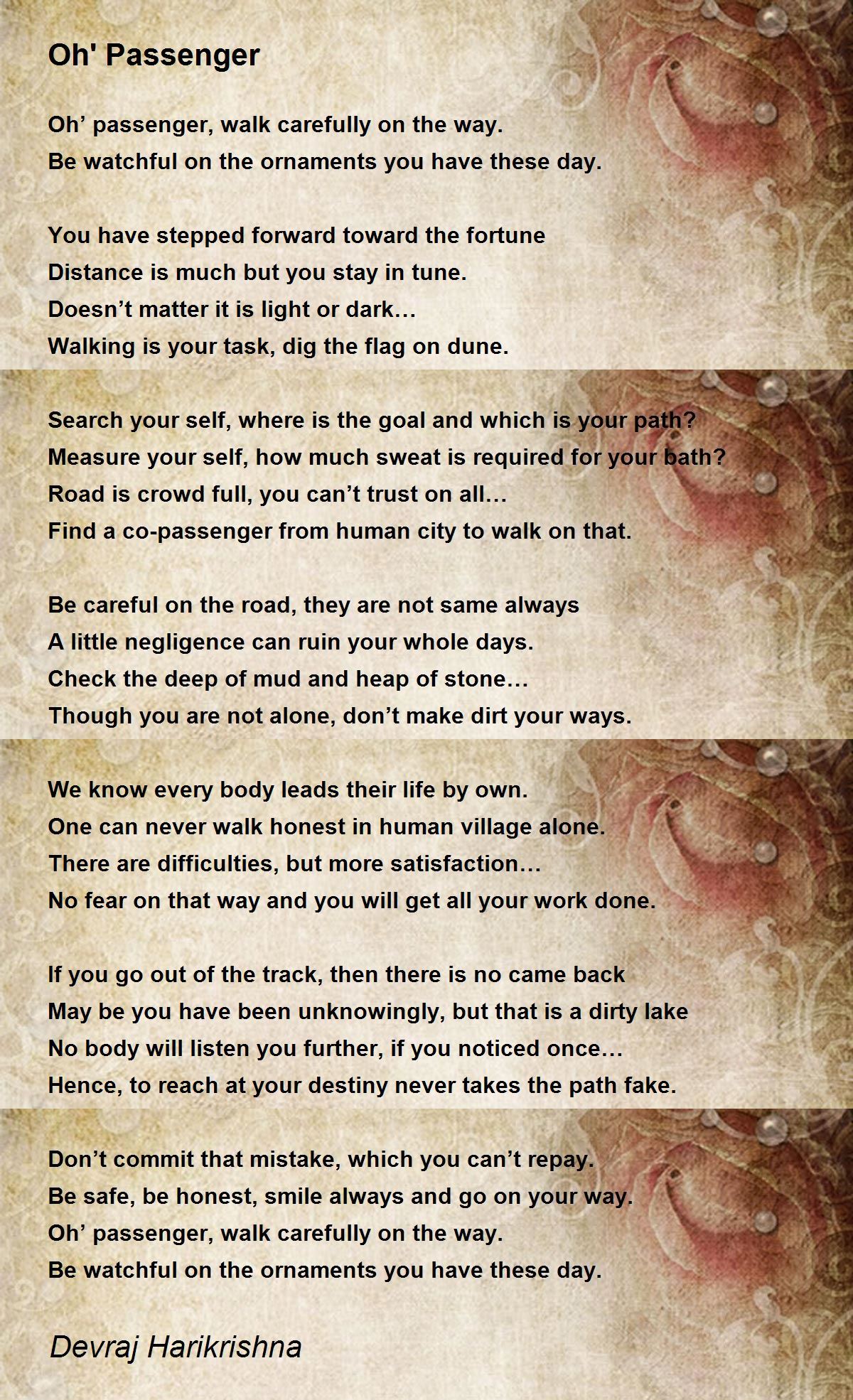 Oh' Passenger

Oh' passenger, walk carefully on the way.
Be watchful on the ornaments you have these day.

You have stepped forward toward the fortune
Distance is much but you stay in tune.
Doesn't matter it is light or dark…
Walking is your task, dig the flag on dune.

Search your self, where is the goal and which is your path?
Measure your self, how much sweat is required for your bath?
Road is crowd full, you can't trust on all…
Find a co-passenger from human city to walk on that.

Be careful on the road, they are not same always
A little negligence can ruin your whole days.
Check the deep of mud and heap of stone…
Though you are not alone, don't make dirt your ways.

We know every body leads their life by own.
One can never walk honest in human village alone.
There are difficulties, but more satisfaction…
No fear on that way and you will get all your work done.

If you go out of the track, then there is no came back
May be you have been unknowingly, but that is a dirty lake
No body will listen you further, if you noticed once…
Hence, to reach at your destiny never takes the path fake.

Don't commit that mistake, which you can't repay.
Be safe, be honest, smile always and go on your way.
Oh' passenger, walk carefully on the way.
Be watchful on the ornaments you have these day.

Devraj Harikrishna